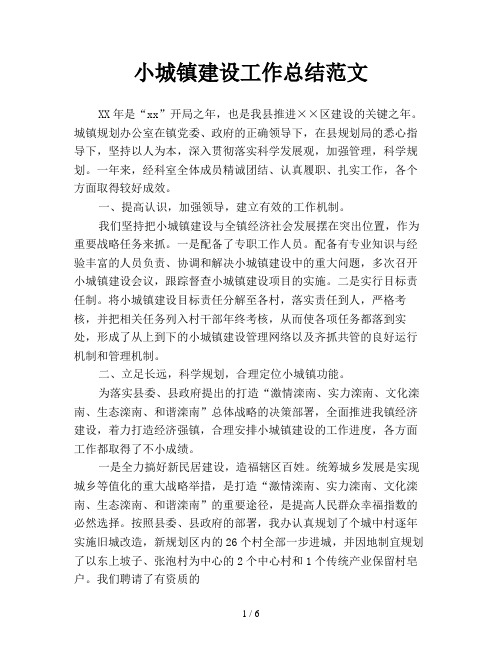 小城镇建设工作总结范文

XX年是“xx”开局之年，也是我县推进××区建设的关键之年。城镇规划办公室在镇党委、政府的正确领导下，在县规划局的悉心指导下，坚持以人为本，深入贯彻落实科学发展观，加强管理，科学规划。一年来，经科室全体成员精诚团结、认真履职、扎实工作，各个方面取得较好成效。

一、提高认识，加强领导，建立有效的工作机制。

我们坚持把小城镇建设与全镇经济社会发展摆在突出位置，作为重要战略任务来抓。一是配备了专职工作人员。配备有专业知识与经验丰富的人员负责、协调和解决小城镇建设中的重大问题，多次召开小城镇建设会议，跟踪督查小城镇建设项目的实施。二是实行目标责任制。将小城镇建设目标责任分解至各村，落实责任到人，严格考核，并把相关任务列入村干部年终考核，从而使各项任务都落到实处，形成了从上到下的小城镇建设管理网络以及齐抓共管的良好运行机制和管理机制。

二、立足长远，科学规划，合理定位小城镇功能。

为落实县委、县政府提出的打造“激情滦南、实力滦南、文化滦南、生态滦南、和谐滦南”总体战略的决策部署，全面推进我镇经济建设，着力打造经济强镇，合理安排小城镇建设的工作进度，各方面工作都取得了不小成绩。

一是全力搞好新民居建设，造福辖区百姓。统筹城乡发展是实现城乡等值化的重大战略举措，是打造“激情滦南、实力滦南、文化滦南、生态滦南、和谐滦南”的重要途径，是提高人民群众幸福指数的必然选择。按照县委、县政府的部署，我办认真规划了个城中村逐年实施旧城改造，新规划区内的26个村全部一步进城，并因地制宜规划了以东上坡子、张泡村为中心的2个中心村和1个传统产业保留村皂户。我们聘请了有资质的

1 / 6